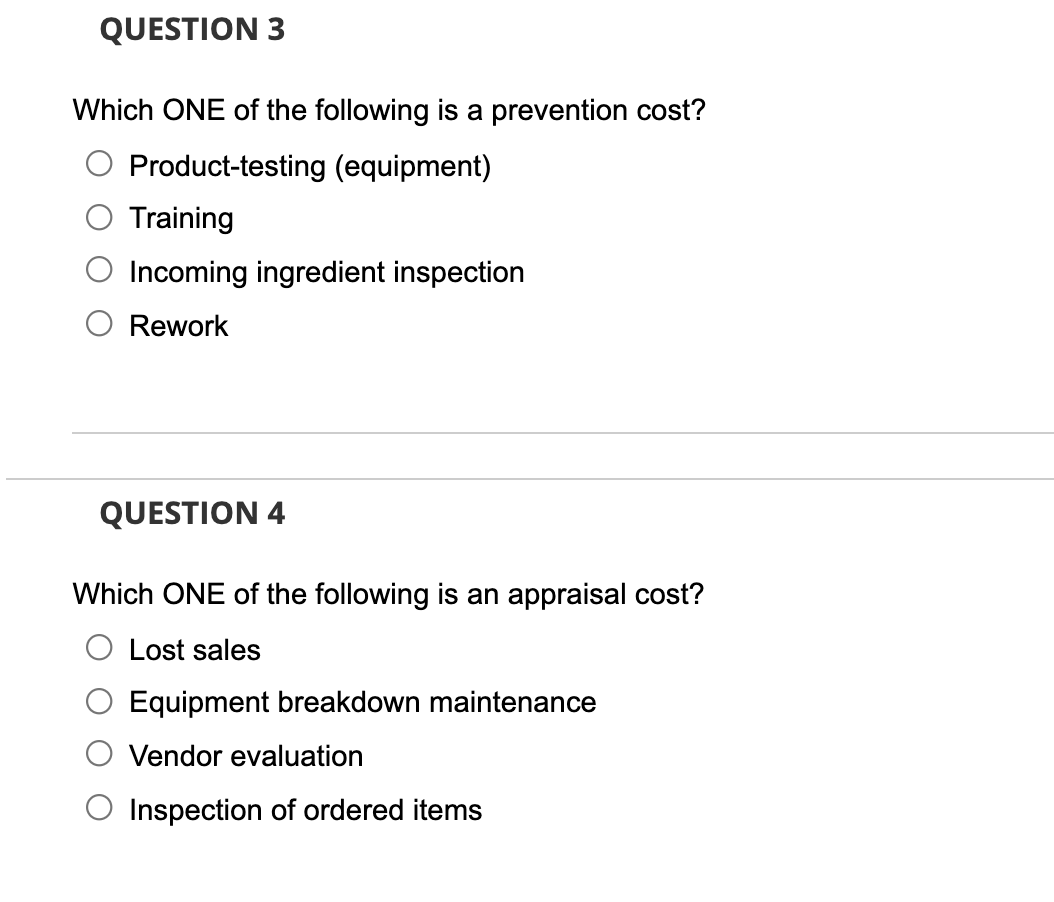 QUESTION 3

Which ONE of the following is a prevention cost?

Product-testing (equipment)

Training

Incoming ingredient inspection

Rework

QUESTION 4

Which ONE of the following is an appraisal cost?

Lost sales

Equipment breakdown maintenance

Vendor evaluation

Inspection of ordered items